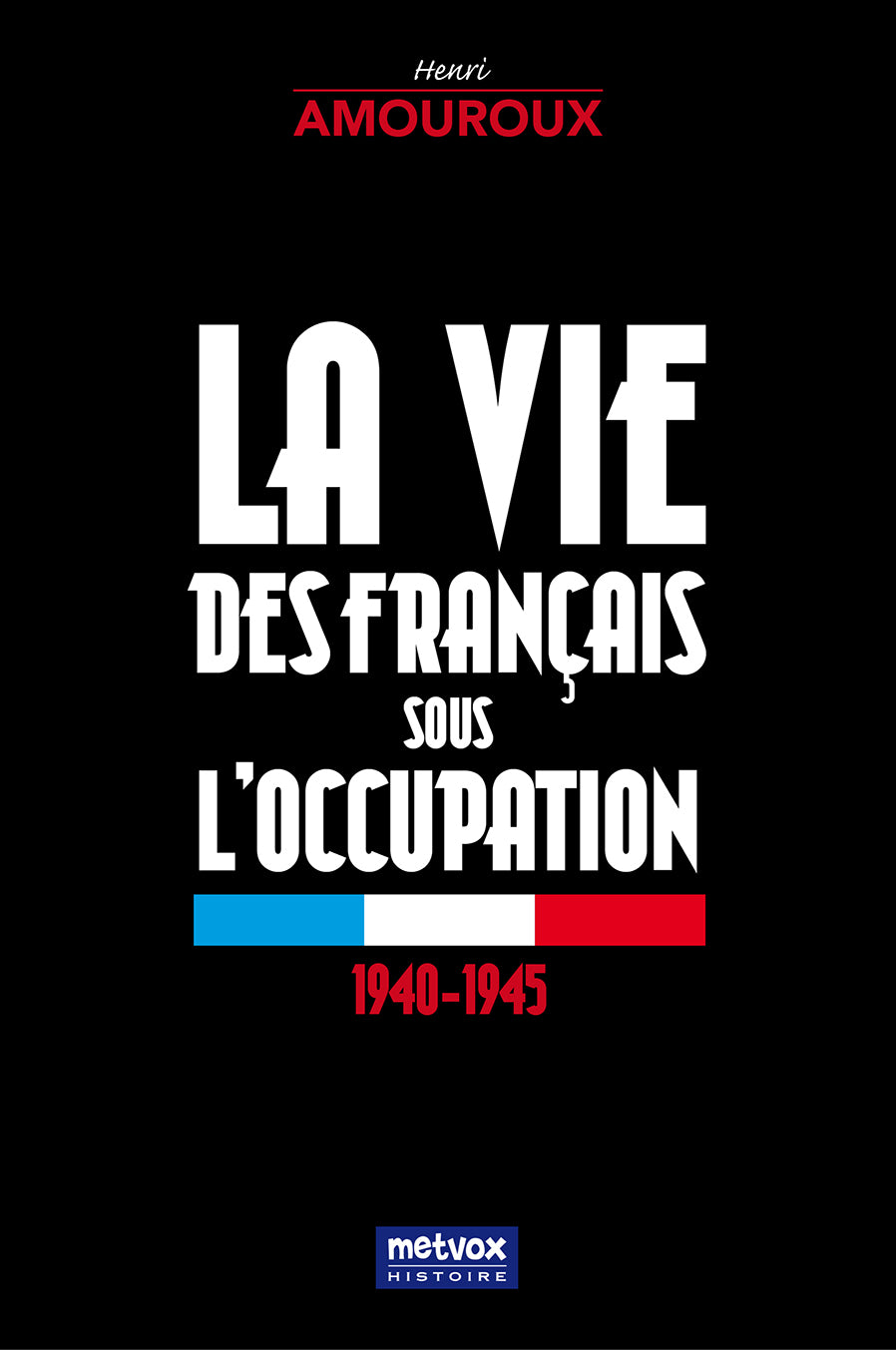 Henri
AMOUROUX

LA VIE
DES FRANÇAIS
SOUS
L'OCCUPATION

1940-1945

metvox
HISTOIRE